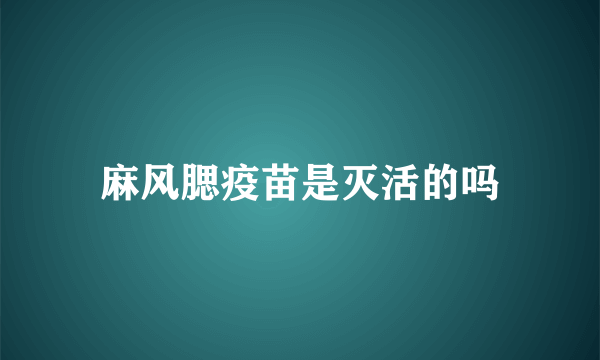 麻风腮疫苗是灭活的吗